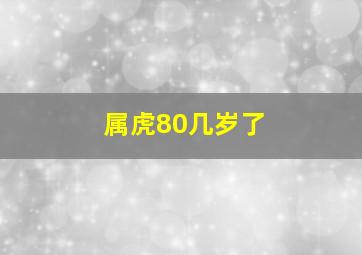 属虎80几岁了